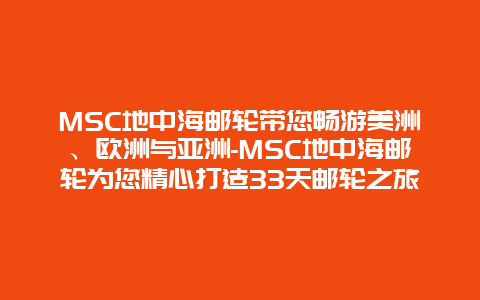 MSC地中海邮轮带您畅游美洲、欧洲与亚洲-MSC地中海邮轮为您精心打造33天邮轮之旅